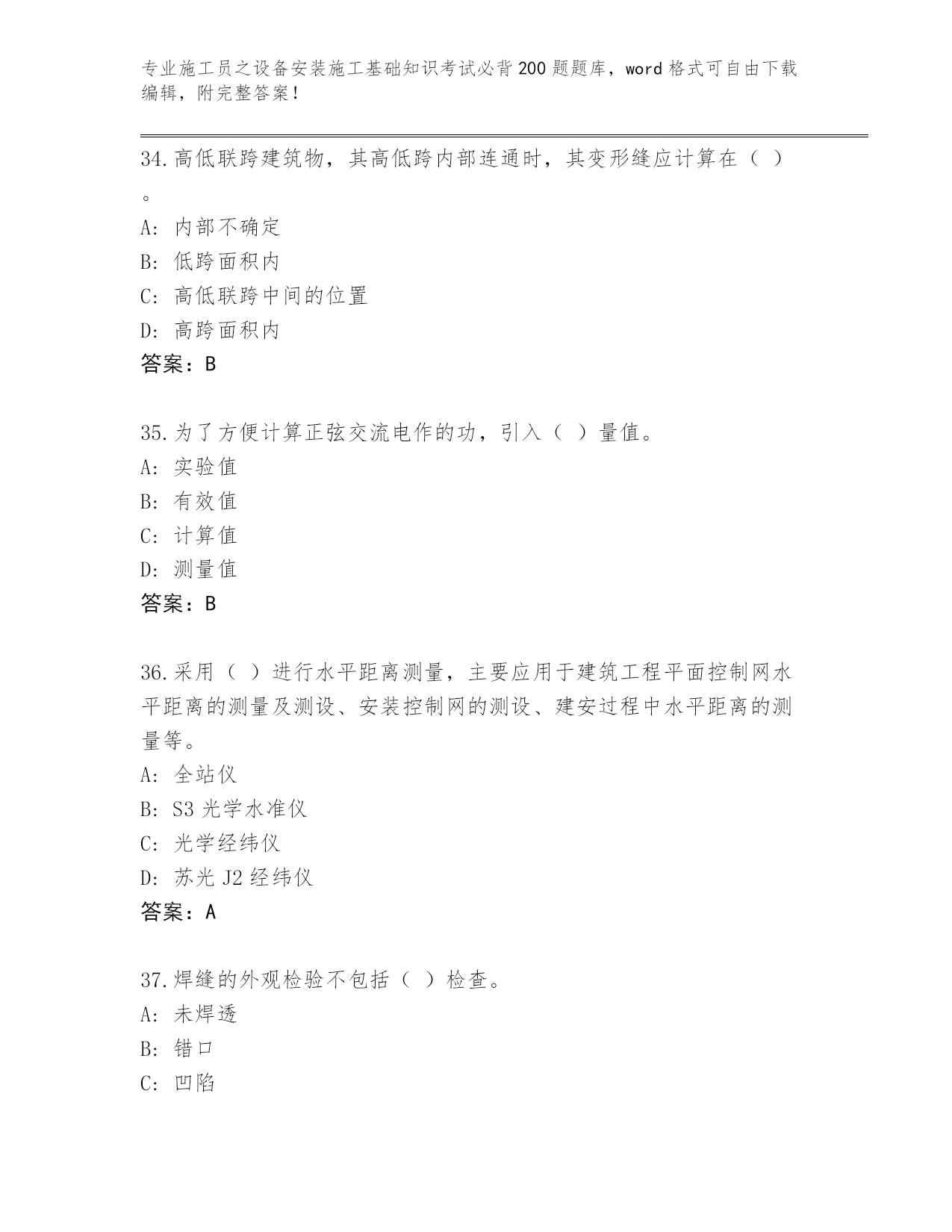 专业施工员之设备安装施工基础知识考试必背200题题库，word格式可自由下载编辑，附完整答案！

34.高低联跨建筑物，其高低跨内部连通时，其变形缝应计算在（ ）。

A: 内部不确定
B: 低跨面积内
C: 高低联跨中间的位置
D: 高跨面积内
答案：B

35.为了方便计算正弦交流电作的功，引入（ ）量值。
A: 实验值
B: 有效值
C: 计算值
D: 测量值
答案：B

36.采用（ ）进行水平距离测量，主要应用于建筑工程平面控制网水平距离的测量及测设、安装控制网的测设、建安过程中水平距离的测量等。
A: 全站仪
B: S3光学水准仪
C: 光学经纬仪
D: 苏光J2经纬仪
答案：A

37.焊缝的外观检验不包括（ ）检查。
A: 未焊透
B: 错口
C: 凹陷